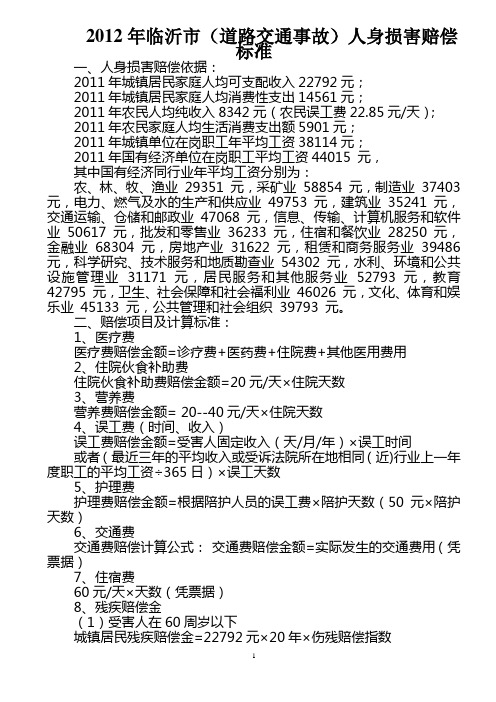 2012 年临沂市（道路交通事故）人身损害赔偿标准

一、人身损害赔偿依据：
2011 年城镇居民家庭人均可支配收入 22792 元；
2011 年城镇居民家庭人均消费性支出 14561 元；
2011 年农民人均纯收入 8342 元（农民误工费 22.85 元/天）；
2011 年农民家庭人均生活消费支出额 5901 元；
2011 年城镇单位在岗职工年平均工资 38114 元；
2011 年国有经济单位在岗职工平均工资 44015 元，
其中国有经济同行业年平均工资分别为：
农、林、牧、渔业 29351 元，采矿业 58854 元，制造业 37403 元，电力、燃气及水的生产和供应业 49753 元，建筑业 35241 元，交通运输、仓储和邮政业 47068 元，信息、传输、计算机服务和软件业 50617 元，批发和零售业 36233 元，住宿和餐饮业 28250 元，金融业 68304 元，房地产业 31622 元，租赁和商务服务业 39486 元，科学研究、技术服务和地质勘查业 54302 元，水利、环境和公共设施管理业 31171 元，居民服务和其他服务业 52793 元，教育 42795 元，卫生、社会保障和社会福利业 46026 元，文化、体育和娱乐业 45133 元，公共管理和社会组织 39793 元。
二、赔偿项目及计算标准：
1、医疗费
医疗费赔偿金额=诊疗费+医药费+住院费+其他医用费用
2、住院伙食补助费
住院伙食补助费赔偿金额=20 元/天×住院天数
3、营养费
营养费赔偿金额= 20--40 元/天×住院天数
4、误工费（时间、收入）
误工费赔偿金额=受害人固定收入（天/月/年）×误工时间
或者（最近三年的平均收入或受诉法院所在地相同（近)行业上一年度职工的平均工资÷365 日）×误工天数
5、护理费
护理费赔偿金额=根据陪护人员的误工费×陪护天数（50 元×陪护天数）
6、交通费
交通费赔偿计算公式： 交通费赔偿金额=实际发生的交通费用（凭票据）
7、住宿费
60 元/天×天数（凭票据）
8、残疾赔偿金
（1）受害人在 60 周岁以下
城镇居民残疾赔偿金=22792 元×20 年×伤残赔偿指数

1